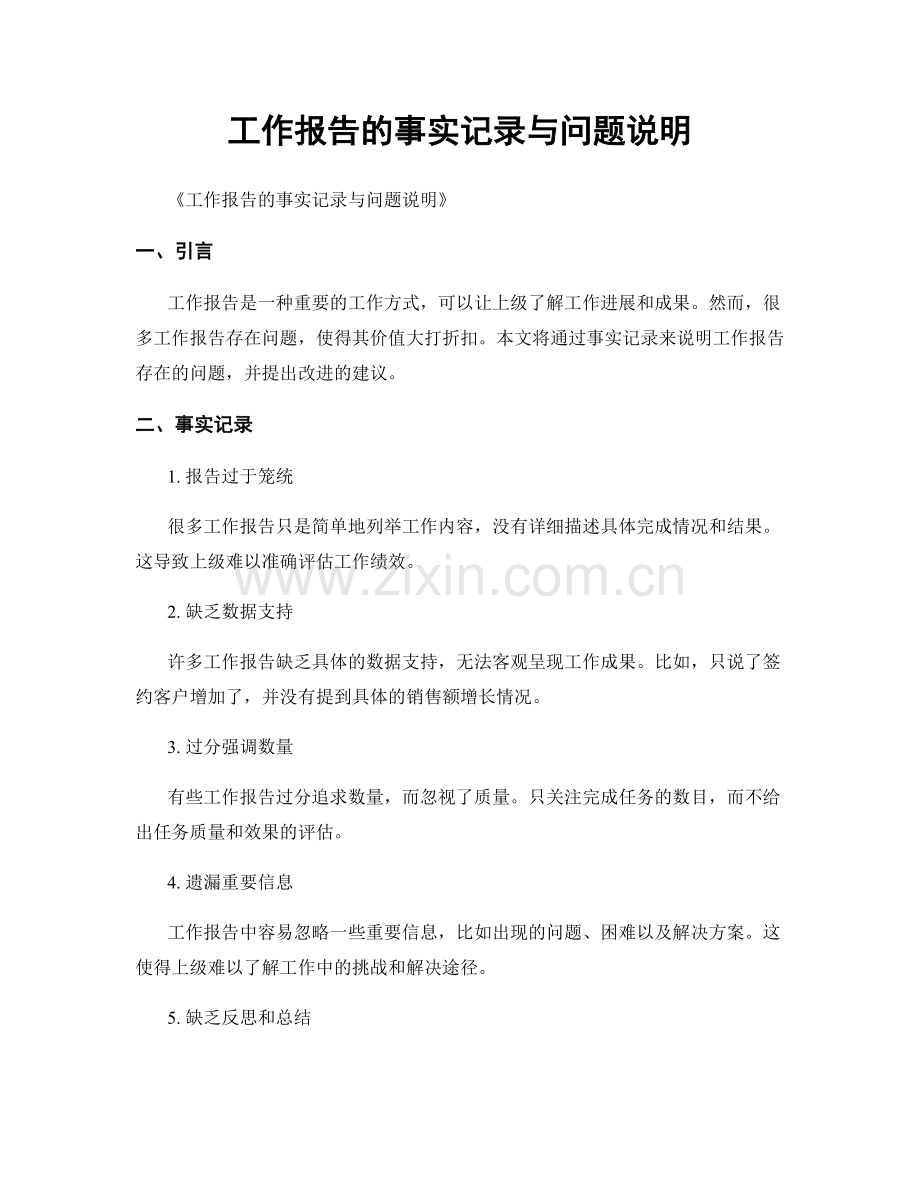 工作报告的事实记录与问题说明

《工作报告的事实记录与问题说明》

一、引言

工作报告是一种重要的工作方式，可以让上级了解工作进展和成果。然而，很多工作报告存在问题，使得其价值大打折扣。本文将通过事实记录来说明工作报告存在的问题，并提出改进的建议。

二、事实记录

1. 报告过于笼统

很多工作报告只是简单地列举工作内容，没有详细描述具体完成情况和结果。这导致上级难以准确评估工作绩效。

www.zixin.com.cn

2. 缺乏数据支持

许多工作报告缺乏具体的数据支持，无法客观呈现工作成果。比如，只说了签约客户增加了，并没有提到具体的销售额增长情况。

3. 过分强调数量

有些工作报告过分追求数量，而忽视了质量。只关注完成任务的数目，而不给出任务质量和效果的评估。

4. 遗漏重要信息

工作报告中容易忽略一些重要信息，比如出现的问题、困难以及解决方案。这使得上级难以了解工作中的挑战和解决途径。

5. 缺乏反思和总结